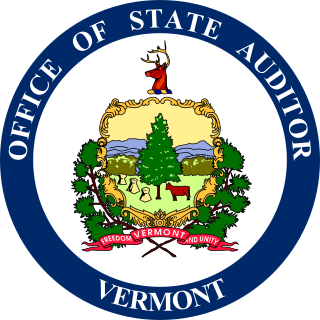 OFFICE OF STATE AUDITOR

FREEDOM VERMONT AND UNITY

VERMONT